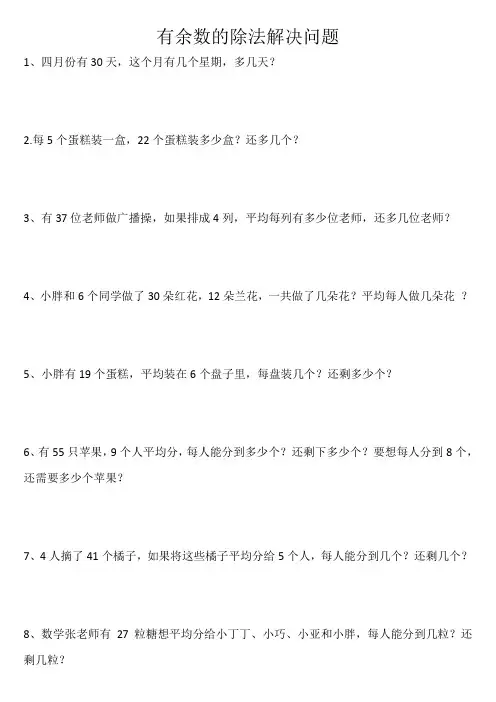 有余数的除法解决问题

1、四月份有 30 天，这个月有几个星期，多几天？

2.每 5 个蛋糕装一盒，22 个蛋糕装多少盒？还多几个？

3、有 37 位老师做广播操，如果排成 4 列，平均每列有多少位老师，还多几位老师？

4、小胖和 6 个同学做了 30 朵红花，12 朵兰花，一共做了几朵花？平均每人做几朵花 ？

5、小胖有 19 个蛋糕，平均装在 6 个盘子里，每盘装几个？还剩多少个？

6、有 55 只苹果，9 个人平均分，每人能分到多少个？还剩下多少个？要想每人分到 8 个，还需要多少个苹果？

7、4 人摘了 41 个橘子，如果将这些橘子平均分给 5 个人，每人能分到几个？还剩几个？

8、数学张老师有 27 粒糖想平均分给小丁丁、小巧、小亚和小胖，每人能分到几粒？还剩几粒？